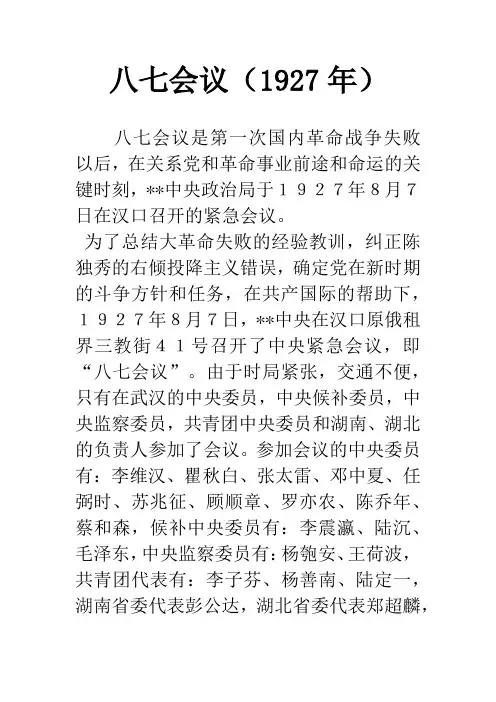 八七会议（1927 年）

八七会议是第一次国内革命战争失败以后，在关系党和革命事业前途和命运的关键时刻，**中央政治局于１９２７年8月7日在汉口召开的紧急会议。

为了总结大革命失败的经验教训，纠正陈独秀的右倾投降主义错误，确定党在新时期的斗争方针和任务，在共产国际的帮助下，１９２７年8月7日，**中央在汉口原俄租界三教街４１号召开了中央紧急会议，即“八七会议”。由于时局紧张，交通不便，只有在武汉的中央委员，中央候补委员，中央监察委员，共青团中央委员和湖南、湖北的负责人参加了会议。参加会议的中央委员有：李维汉、瞿秋白、张太雷、邓中夏、任弼时、苏兆征、顾顺章、罗亦农、陈乔年、蔡和森，候补中央委员有：李震瀛、陆沉、毛泽东，中央监察委员有：杨匏安、王荷波，共青团代表有：李子芬、杨善南、陆定一，湖南省委代表彭公达，湖北省委代表郑超麟，